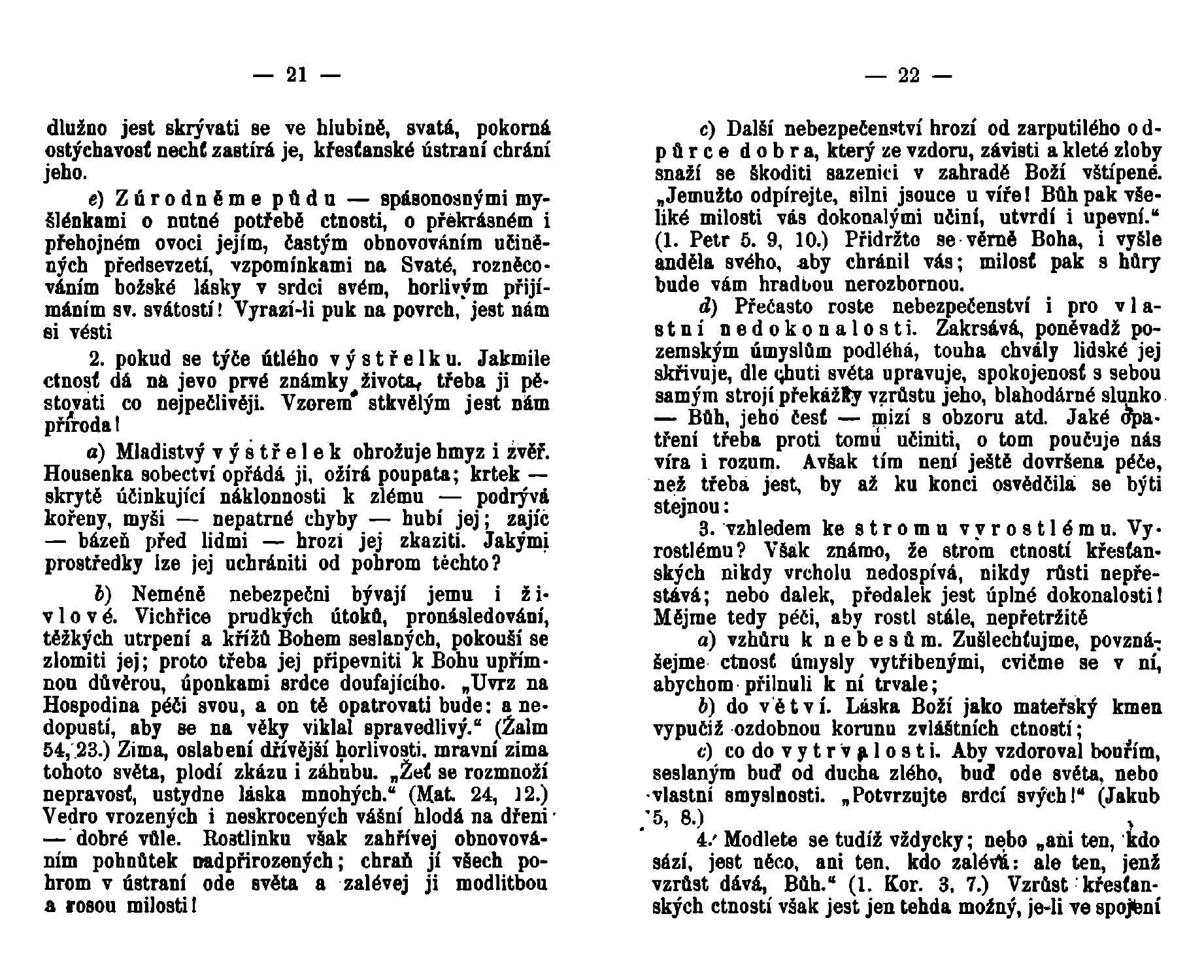 — 21 —

dlužno jest skrývati se ve hlubině, svatá, pokorná ostýchavosť nechť zastírá je, křesťanské ústraní chrání jeho.

e) Zúrodněme půdu — spásonosnými myšlénkami o nutné potřebě ctnosti, o překrásném i přehojném ovoci jejím, častým obnovováním učiněných předsevzetí, vzpomínkami na Svaté, rozněcováním božské lásky v srdci svém, horlivým přijímáním sv. svátostí! Vyrazí-li puk na povrch, jest nám si vésti

2. pokud se týče útlého výstřelku. Jakmile ctnosť dá na jevo prvé známky života, třeba ji pěstovati co nejpečlivěji. Vzorem stkvělým jest nám příroda!

a) Mladistvý výstřelek ohrožuje hmyz i zvěř. Housenka sobectví opřádá ji, ožírá poupata; krtek — skrytě účinkující náklonnosti k zlému — podrývá kořeny, myši — nepatrné chyby — hubí jej; zajíc — bázeň před lidmi — hrozí jej zkaziti. Jakými prostředky lze jej uchrániti od pohrom těchto?

b) Neméně nebezpečni bývají jemu i živlové. Vichřice prudkých útoků, pronásledování, těžkých utrpení a křížů Bohem seslaných, pokouší se zlomiti jej; proto třeba jej připevniti k Bohu upřímnou důvěrou, úponkami srdce doufajícího. „Uvrz na Hospodina péči svou, a on tě opatrovati bude: a nedopustí, aby se na věky viklal spravedlivý.“ (Žalm 54, 23.) Zima, oslabení dřívější horlivosti, mravní zima tohoto světa, plodí zkázu i záhubu. „Žeť se rozmnoží nepravosť, ustydne láska mnohých.“ (Mat. 24, 12.) Vedro vrozených i neskrocených vášní hlodá na dřeni — dobré vůle. Rostlinku však zahřívej obnovováním pohnůtek nadpřirozených; chraň jí všech pohrom v ústraní ode světa a zalévej ji modlitbou a rosou milosti!

— 22 —

c) Další nebezpečenství hrozí od zarputilého odpůrce dobra, který ze vzdoru, závisti a kleté zloby snaží se škoditi sazenici v zahradě Boží vštípené. „Jemužto odpírejte, silni jsouce u víře! Bůh pak všeliké milosti vás dokonalými učiní, utvrdí i upevní.“ (1. Petr 5. 9, 10.) Přidržte se věrně Boha, i vyšle anděla svého, aby chránil vás; milosť pak s hůry bude vám hradbou nerozbornou.

d) Přečasto roste nebezpečenství i pro vlastní nedokonalosti. Zakrsává, poněvadž pozemským úmyslům podléhá, touha chvály lidské jej skřivuje, dle chuti světa upravuje, spokojenosť s sebou samým strojí překážky vzrůstu jeho, blahodárné slunko — Bůh, jeho česť — mizí s obzoru atd. Jaké opatření třeba proti tomu učiniti, o tom poučuje nás víra i rozum. Avšak tím není ještě dovršena péče, než třeba jest, by až ku konci osvědčila se býti stejnou:

3. vzhledem ke stromu vyrostlému. Vyrostlému? Však známo, že strom ctností křesťanských nikdy vrcholu nedospívá, nikdy růsti nepřestává; nebo dalek, předalek jest úplné dokonalosti! Mějme tedy péči, aby rostl stále, nepřetržitě

a) vzhůru k nebesům. Zušlechťujme, povznášejme ctnosť úmysly vytříbenými, cvičme se v ní, abychom přilnuli k ní trvale;

b) do větví. Láska Boží jako mateřský kmen vypučiž ozdobnou korunu zvláštních ctností;

c) co do vytrvalosti. Aby vzdoroval bouřím, seslaným buď od ducha zlého, buď ode světa, nebo vlastní smyslnosti. „Potvrzujte srdcí svých!“ (Jakub 5, 8.)

4. Modlete se tudíž vždycky; nebo „ani ten, kdo sází, jest něco, ani ten, kdo zalévá: ale ten, jenž vzrůst dává, Bůh.“ (1. Kor. 3, 7.) Vzrůst křesťanských ctností však jest jen tehda možný, je-li ve spojení